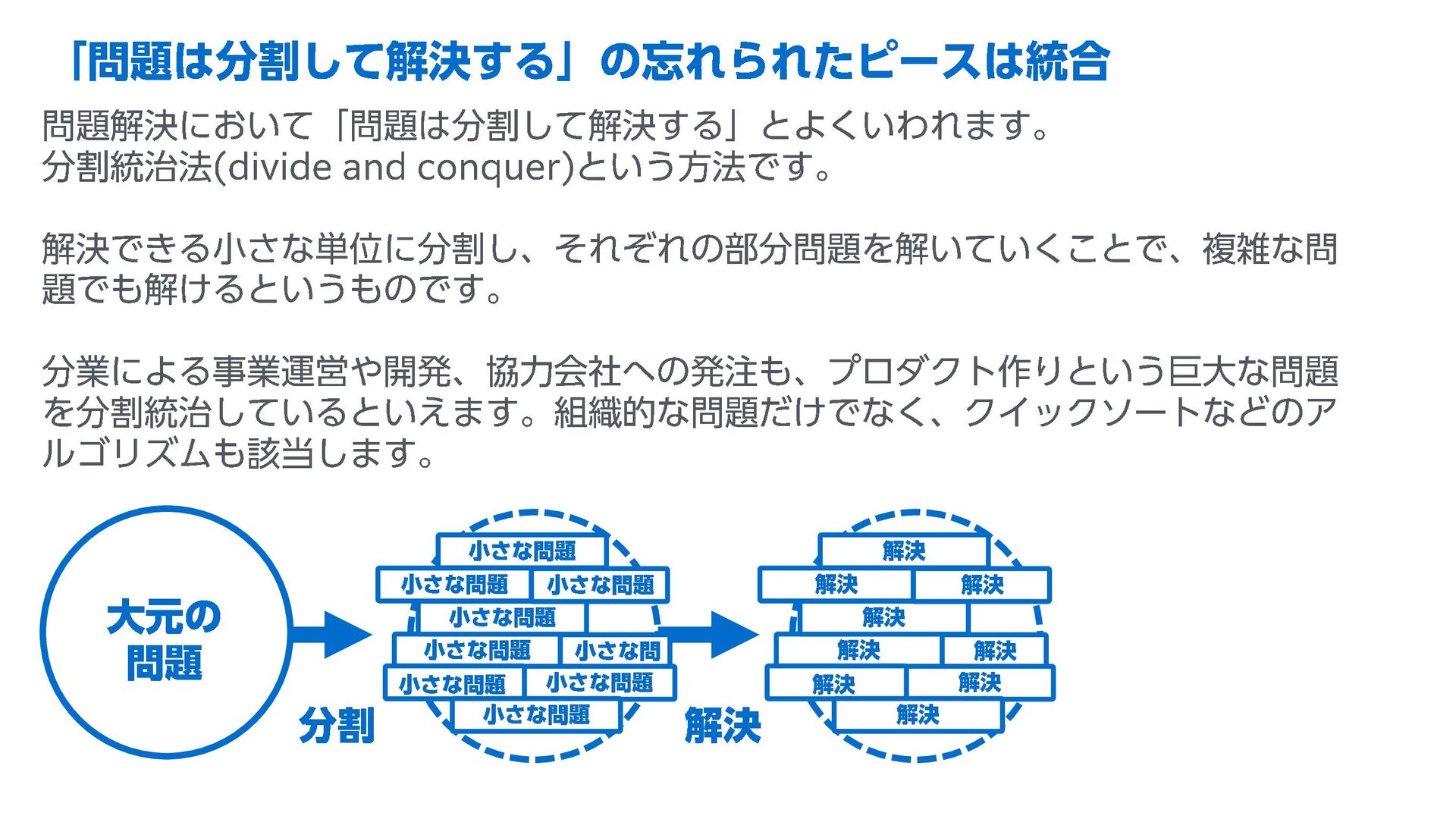 「問題は分割して解決する」の忘れられたピースは統合

問題解決において「問題は分割して解決する」とよくいわれます。
分割統治法(divide and conquer)という方法です。

解決できる小さな単位に分割し、それぞれの部分問題を解いていくことで、複雑な問題でも解けるというものです。

分業による事業運営や開発、協力会社への発注も、プロダクト作りという巨大な問題を分割統治しているといえます。組織的な問題だけでなく、クイックソートなどのアルゴリズムも該当します。

大元の問題

分割

小さな問題
小さな問題 小さな問題
小さな問題
小さな問題 小さな問
小さな問題 小さな問題
小さな問題

解決

解決
解決 解決
解決
解決 解決
解決 解決
解決